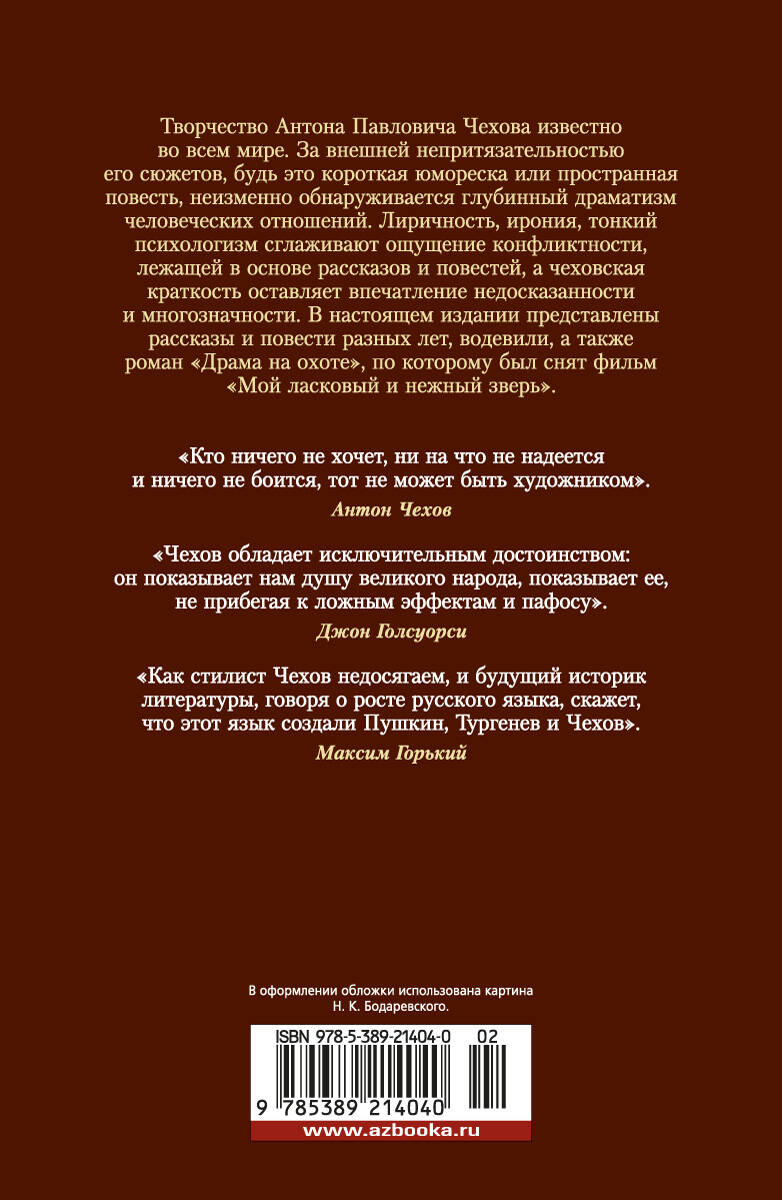 Творчество Антона Павловича Чехова известно во всем мире. За внешней непритязательностью его сюжетов, будь это короткая юмореска или пространная повесть, неизменно обнаруживается глубинный драматизм человеческих отношений. Лиричность, ирония, тонкий психологизм сглаживают ощущение конфликтности, лежащей в основе рассказов и повестей, а чеховская краткость оставляет впечатление недосказанности и многозначности. В настоящем издании представлены рассказы и повести разных лет, водевили, а также роман «Драма на охоте», по которому был снят фильм «Мой ласковый и нежный зверь».

«Кто ничего не хочет, ни на что не надеется и ничего не боится, тот не может быть художником».
Антон Чехов

«Чехов обладает исключительным достоинством: он показывает нам душу великого народа, показывает ее, не прибегая к ложным эффектам и пафосу».
Джон Голсуорси

«Как стилист Чехов недосягаем, и будущий историк литературы, говоря о росте русского языка, скажет, что этот язык создали Пушкин, Тургенев и Чехов».
Максим Горький

В оформлении обложки использована картина Н. К. Бодаревского.

ISBN 978-5-389-21404-0 02

9 785389 214040

www.azbooka.ru